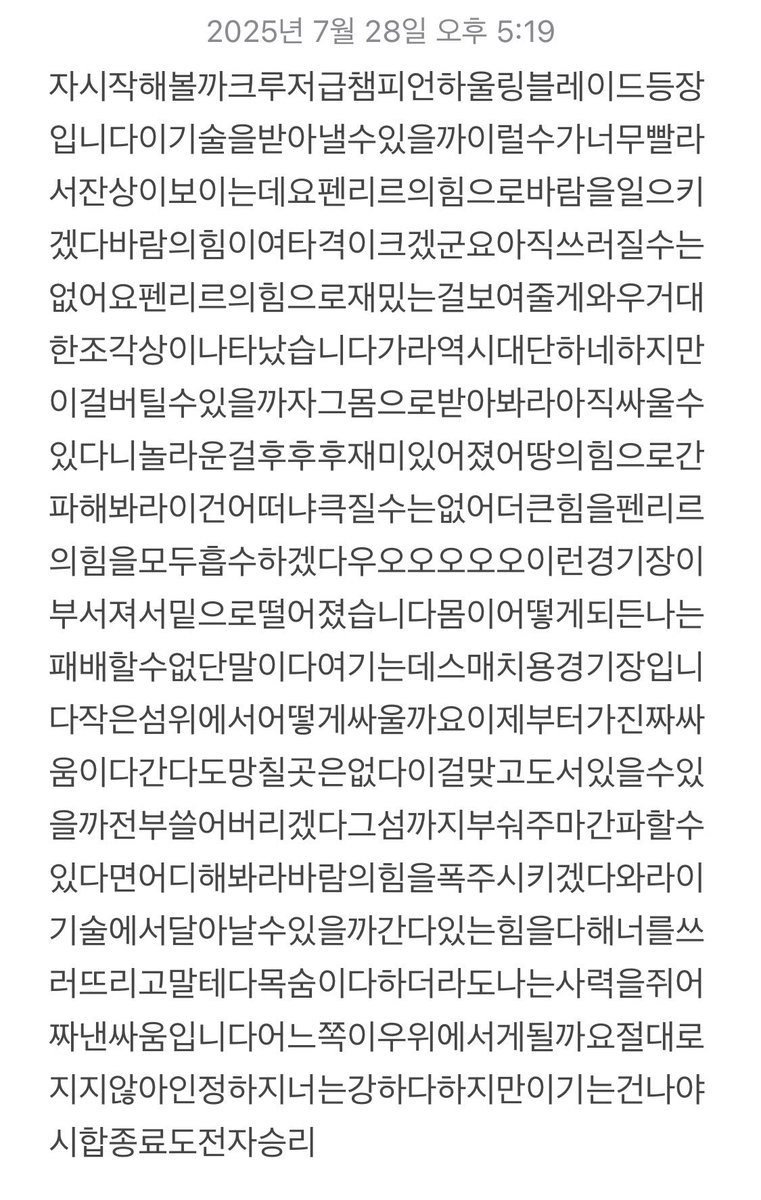 2025년 7월 28일 오후 5:19

자시작해볼까크루저급챔피언하울링블레이드등장입니다이기술을받아낼수있을까이럴수가너무빨라서잔상이보이는데요펜리르의힘으로바람을일으키겠다바람의힘이여타격이크겠군요아직쓰러질수는없어요펜리르의힘으로재밌는걸보여줄게와우거대한조각상이나타났습니다가라역시대단하네하지만이걸버틸수있을까자그몸으로받아봐라아직싸울수있다니놀라운걸후후후재미있어졌어땅의힘으로간파해봐라이건어떠냐큭질수는없어더큰힘을펜리르의힘을모두흡수하겠다우오오오오오이런경기장이부서져서밑으로떨어졌습니다몸이어떻게되든나는패배할수없단말이다여기는데스매치용경기장입니다작은섬위에서어떻게싸울까요이제부터가진짜싸움이다간다도망칠곳은없다이걸맞고도서있을수있을까전부쓸어버리겠다그섬까지부숴주마간파할수있다면어디해봐라바람의힘을폭주시키겠다와라이기술에서달아날수있을까간다있는힘을다해너를쓰러뜨리고말테다목숨이다하더라도나는사력을쥐어짜낸싸움입니다어느쪽이우위에서게될까요절대로지지않아인정하지너는강하다하지만이기는건나야시합종료도전자승리